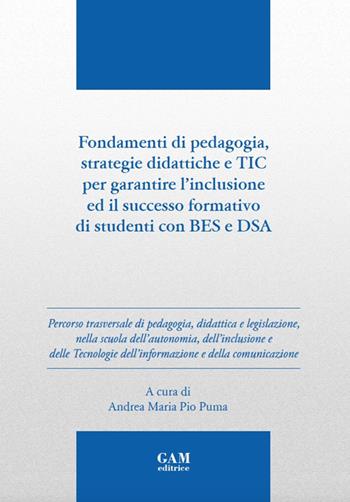 Fondamenti di pedagogia, strategie didattiche e TIC per garantire l'inclusione ed il successo formativo di studenti con BES e DSA

Percorso trasversale di pedagogia, didattica e legislazione, nella scuola dell'autonomia, dell'inclusione e delle Tecnologie dell'informazione e della comunicazione

A cura di
Andrea Maria Pio Puma

GAM
editrice